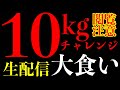 10kg 閲覧注意 チャレンジ 生配信 大食い